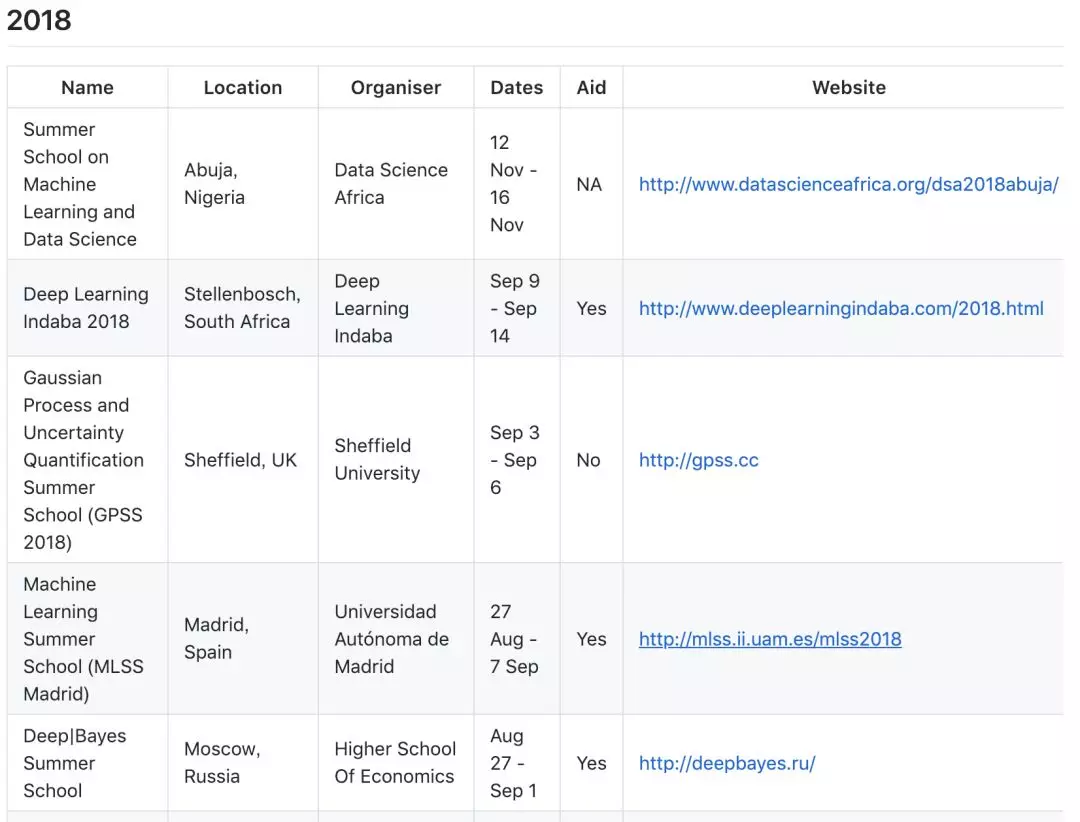 2018

| Name | Location | Organiser | Dates | Aid | Website |
|---|---|---|---|---|---|
| Summer School on Machine Learning and Data Science | Abuja, Nigeria | Data Science Africa | 12 Nov - 16 Nov | NA | http://www.datascienceafrica.org/dsa2018abuja/ |
| Deep Learning Indaba 2018 | Stellenbosch, South Africa | Deep Learning Indaba | Sep 9 - Sep 14 | Yes | http://www.deeplearningindaba.com/2018.html |
| Gaussian Process and Uncertainty Quantification Summer School (GPSS 2018) | Sheffield, UK | Sheffield University | Sep 3 - Sep 6 | No | http://gpss.cc |
| Machine Learning Summer School (MLSS Madrid) | Madrid, Spain | Universidad Autónoma de Madrid | 27 Aug - 7 Sep | Yes | http://mlss.ii.uam.es/mlss2018 |
| Deep\|Bayes Summer School | Moscow, Russia | Higher School Of Economics | Aug 27 - Sep 1 | Yes | http://deepbayes.ru/ |